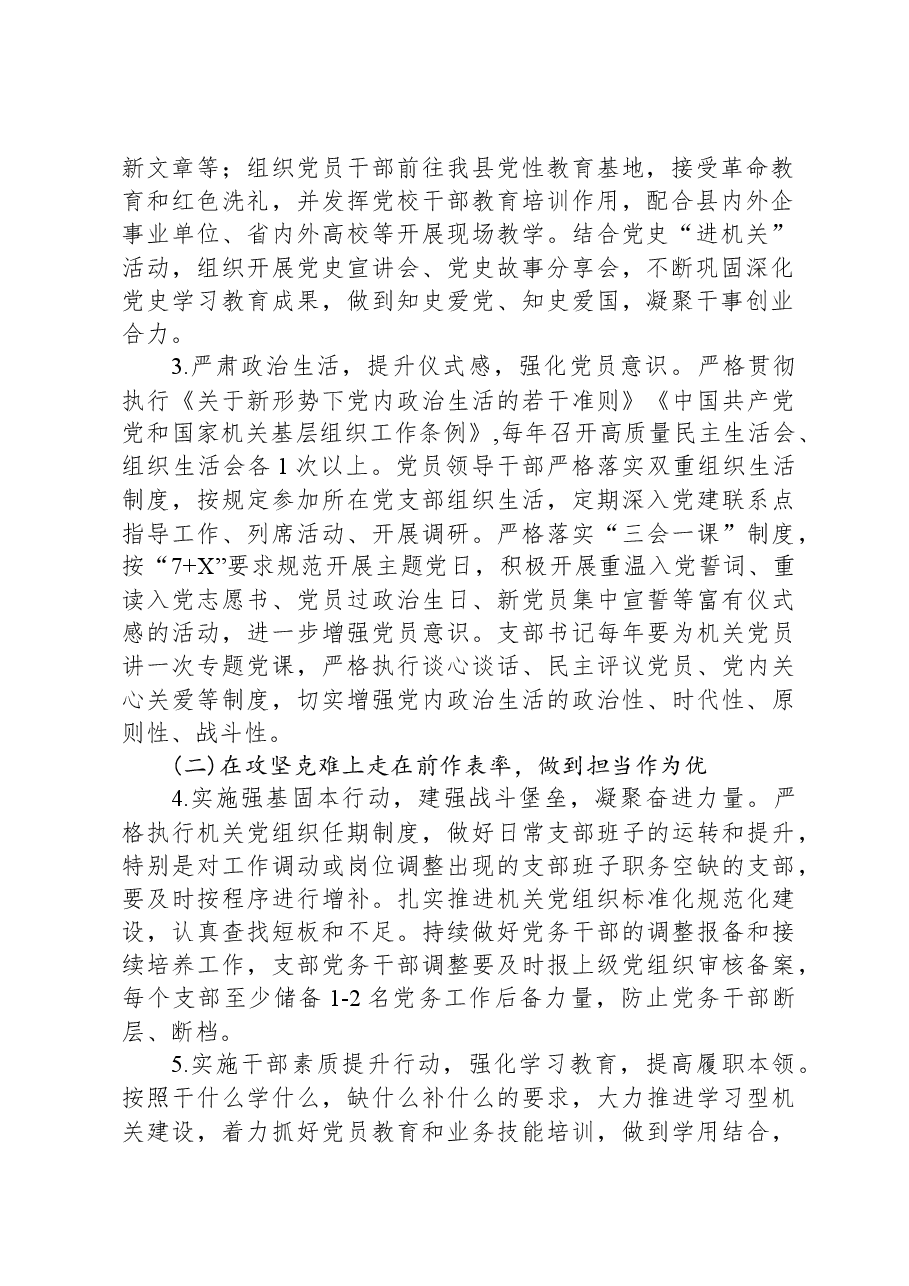 新文章等；组织党员干部前往我县党性教育基地，接受革命教育和红色洗礼，并发挥党校干部教育培训作用，配合县内外企事业单位、省内外高校等开展现场教学。结合党史“进机关”活动，组织开展党史宣讲会、党史故事分享会，不断巩固深化党史学习教育成果，做到知史爱党、知史爱国，凝聚干事创业合力。

3.严肃政治生活，提升仪式感，强化党员意识。严格贯彻执行《关于新形势下党内政治生活的若干准则》《中国共产党党和国家机关基层组织工作条例》,每年召开高质量民主生活会、组织生活会各1次以上。党员领导干部严格落实双重组织生活制度，按规定参加所在党支部组织生活，定期深入党建联系点指导工作、列席活动、开展调研。严格落实“三会一课”制度，按“7+X”要求规范开展主题党日，积极开展重温入党誓词、重读入党志愿书、党员过政治生日、新党员集中宣誓等富有仪式感的活动，进一步增强党员意识。支部书记每年要为机关党员讲一次专题党课，严格执行谈心谈话、民主评议党员、党内关心关爱等制度，切实增强党内政治生活的政治性、时代性、原则性、战斗性。

(二)在攻坚克难上走在前作表率，做到担当作为优

4.实施强基固本行动，建强战斗堡垒，凝聚奋进力量。严格执行机关党组织任期制度，做好日常支部班子的运转和提升，特别是对工作调动或岗位调整出现的支部班子职务空缺的支部，要及时按程序进行增补。扎实推进机关党组织标准化规范化建设，认真查找短板和不足。持续做好党务干部的调整报备和接续培养工作，支部党务干部调整要及时报上级党组织审核备案，每个支部至少储备1-2名党务工作后备力量，防止党务干部断层、断档。

5.实施干部素质提升行动，强化学习教育，提高履职本领。按照干什么学什么，缺什么补什么的要求，大力推进学习型机关建设，着力抓好党员教育和业务技能培训，做到学用结合，